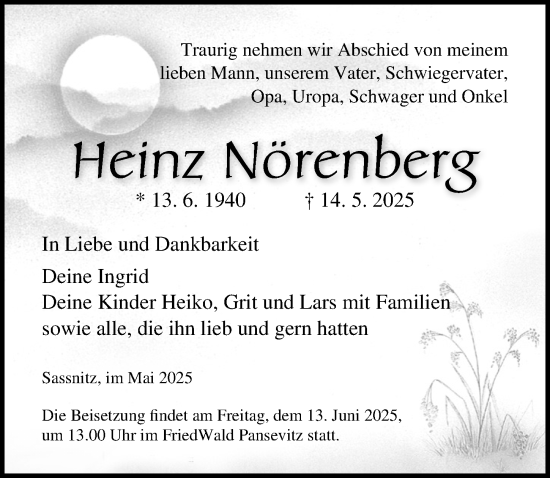 Traurig nehmen wir Abschied von meinem lieben Mann, unserem Vater, Schwiegervater, Opa, Uropa, Schwager und Onkel

Heinz Nörenberg

* 13. 6. 1940 † 14. 5. 2025

In Liebe und Dankbarkeit

Deine Ingrid
Deine Kinder Heiko, Grit und Lars mit Familien
sowie alle, die ihn lieb und gern hatten

Sassnitz, im Mai 2025

Die Beisetzung findet am Freitag, dem 13. Juni 2025, um 13.00 Uhr im FriedWald Pansevitz statt.